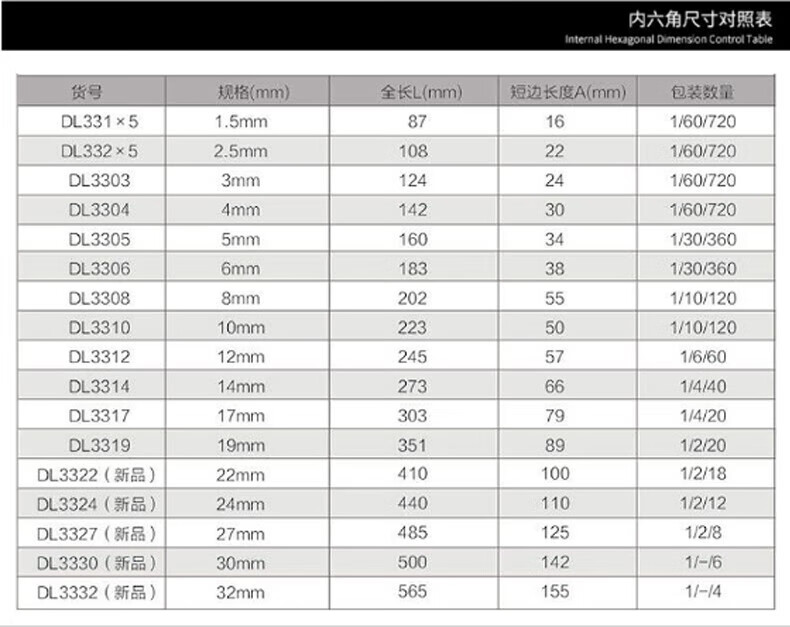 内六角尺寸对照表
Internal Hexagonal Dimension Control Table

| 货号 | 规格(mm) | 全长L(mm) | 短边长度A(mm) | 包装数量 |
|---|---|---|---|---|
| DL331×5 | 1.5mm | 87 | 16 | 1/60/720 |
| DL332×5 | 2.5mm | 108 | 22 | 1/60/720 |
| DL3303 | 3mm | 124 | 24 | 1/60/720 |
| DL3304 | 4mm | 142 | 30 | 1/60/720 |
| DL3305 | 5mm | 160 | 34 | 1/30/360 |
| DL3306 | 6mm | 183 | 38 | 1/30/360 |
| DL3308 | 8mm | 202 | 55 | 1/10/120 |
| DL3310 | 10mm | 223 | 50 | 1/10/120 |
| DL3312 | 12mm | 245 | 57 | 1/6/60 |
| DL3314 | 14mm | 273 | 66 | 1/4/40 |
| DL3317 | 17mm | 303 | 79 | 1/4/20 |
| DL3319 | 19mm | 351 | 89 | 1/2/20 |
| DL3322（新品） | 22mm | 410 | 100 | 1/2/18 |
| DL3324（新品） | 24mm | 440 | 110 | 1/2/12 |
| DL3327（新品） | 27mm | 485 | 125 | 1/2/8 |
| DL3330（新品） | 30mm | 500 | 142 | 1/-/6 |
| DL3332（新品） | 32mm | 565 | 155 | 1/-/4 |